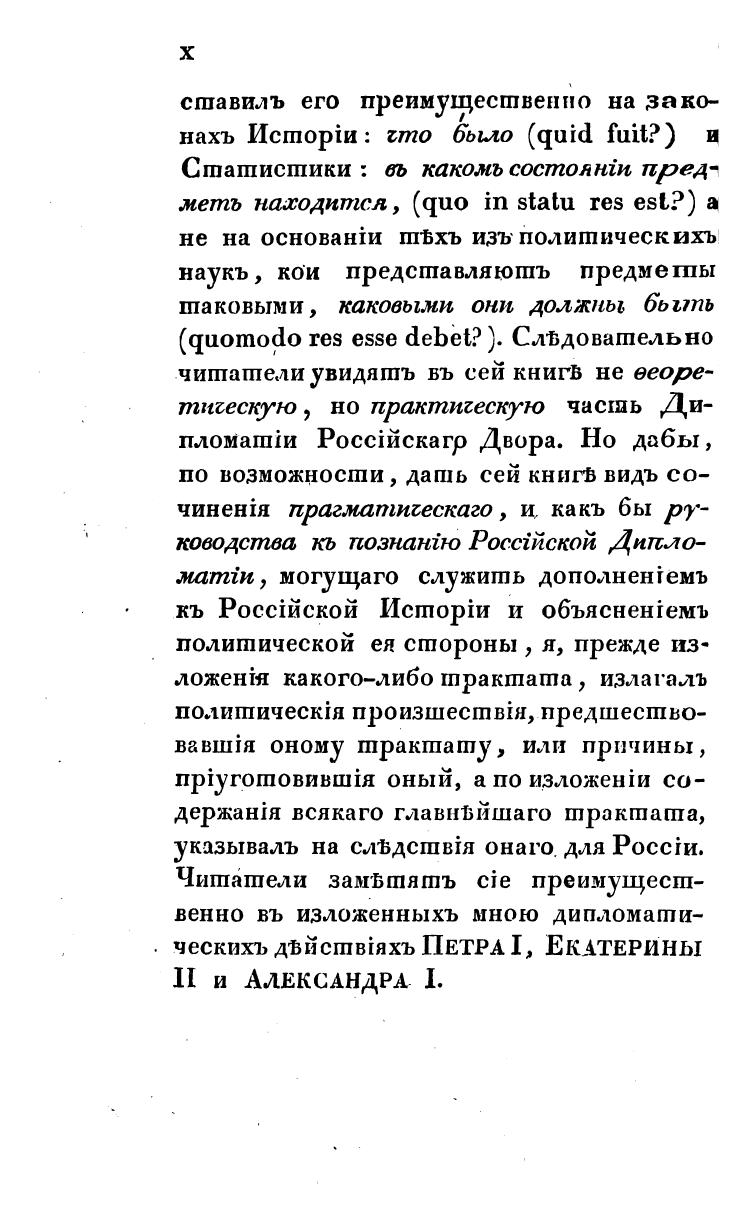 X

ставилъ его преимущественно на законахъ Исторіи: что было (quid fuit?) и Статистики: въ какомъ состояніи предметъ находится, (quo in statu res est?) а не на основаніи тѣхъ изъ политическихъ наукъ, кои представляютъ предметы таковыми, каковыми они должны быть (quomodo res esse debet?). Слѣдовательно читатели увидятъ въ сей книгѣ не ѳеоретическую, но практическую часть Дипломатіи Россійскаго Двора. Но дабы, по возможности, дать сей книгѣ видъ сочиненія прагматическаго, и какъ бы руководства къ познанію Россійской Дипломатіи, могущаго служить дополненіемъ къ Россійской Исторіи и объясненіемъ политической ея стороны, я, прежде изложенія какого-либо трактата, излагалъ политическія произшествія, предшествовавшія оному трактату, или причины, пріуготовившія оный, а по изложеніи содержанія всякаго главнѣйшаго трактата, указывалъ на слѣдствія онаго для Россіи. Читатели замѣтятъ сіе преимущественно въ изложенныхъ мною дипломатическихъ дѣйствіяхъ ПЕТРА I, ЕКАТЕРИНЫ II и АЛЕКСАНДРА I.